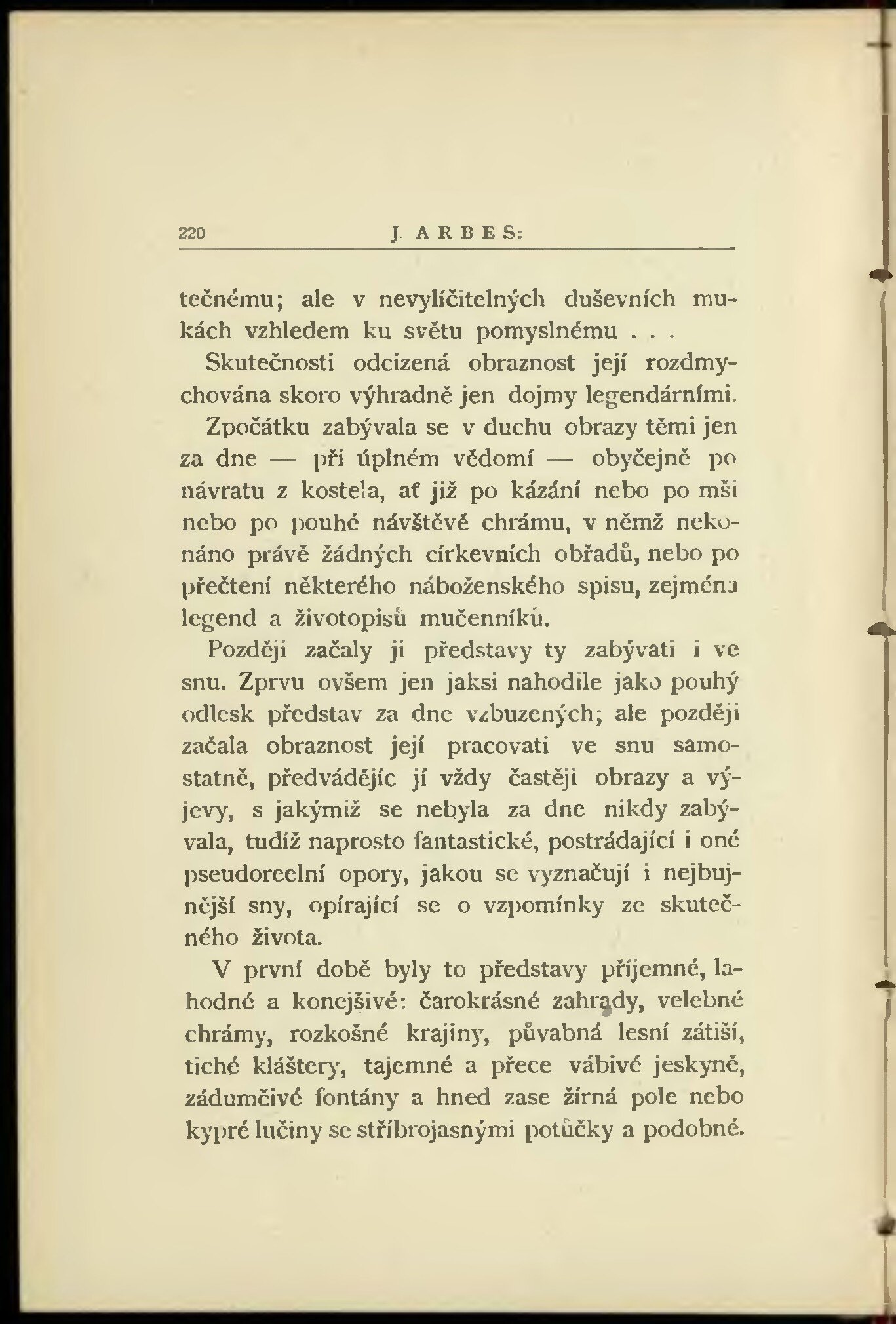 220 J. ARBES:

tečnému; ale v nevylíčitelných duševních mukách vzhledem ku světu pomyslnému . . .

Skutečnosti odcizená obraznost její rozdmychována skoro výhradně jen dojmy legendárními.

Zpočátku zabývala se v duchu obrazy těmi jen za dne — při úplném vědomí — obyčejně po návratu z kostela, ať již po kázání nebo po mši nebo po pouhé návštěvě chrámu, v němž nekonáno právě žádných církevních obřadů, nebo po přečtení některého náboženského spisu, zejména legend a životopisů mučenníků.

Později začaly ji představy ty zabývati i ve snu. Zprvu ovšem jen jaksi nahodile jako pouhý odlesk představ za dne vzbuzených; ale později začala obraznost její pracovati ve snu samostatně, předvádějíc jí vždy častěji obrazy a výjevy, s jakýmiž se nebyla za dne nikdy zabývala, tudíž naprosto fantastické, postrádající i oné pseudoreelní opory, jakou se vyznačují i nejbujnější sny, opírající se o vzpomínky ze skutečného života.

V první době byly to představy příjemné, lahodné a konejšivé: čarokrásné zahrady, velebné chrámy, rozkošné krajiny, půvabná lesní zátiší, tiché kláštery, tajemné a přece vábivé jeskyně, zádumčivé fontány a hned zase žírná pole nebo kypré lučiny se stříbrojasnými potůčky a podobné.